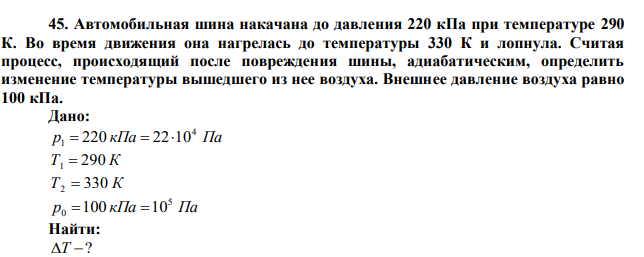 45. Автомобильная шина накачана до давления 220 кПа при температуре 290 К. Во время движения она нагрелась до температуры 330 К и лопнула. Считая процесс, происходящий после повреждения шины, адиабатическим, определить изменение температуры вышедшего из нее воздуха. Внешнее давление воздуха равно 100 кПа.

Дано:

$p_1 = 220\ кПа = 22 \cdot 10^4\ Па$

$T_1 = 290\ К$

$T_2 = 330\ К$

$p_0 = 100\ кПа = 10^5\ Па$

Найти:

$\Delta T - ?$